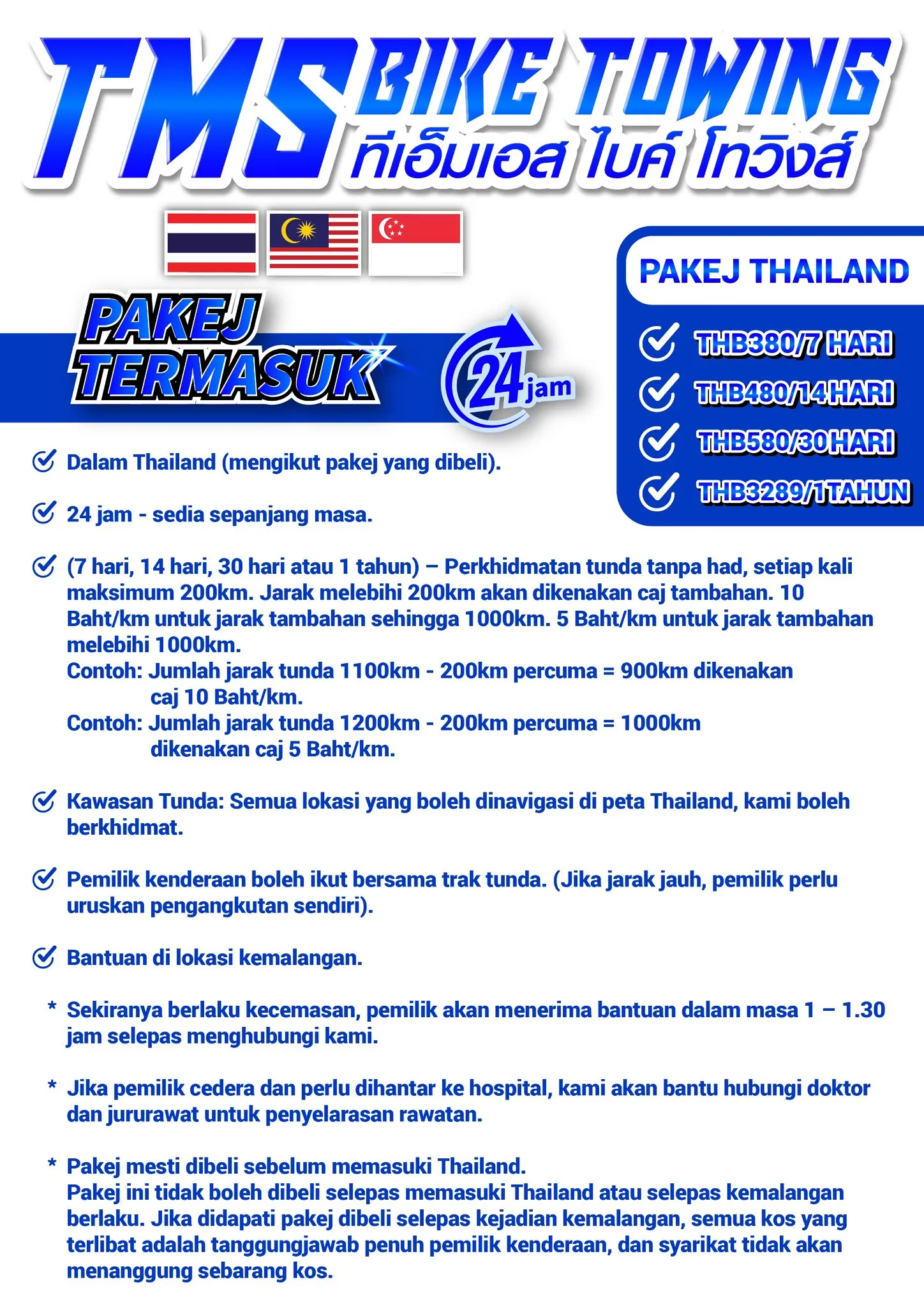 TMS BIKE TOWING
ทีเอ็มเอส ไบค์ โทวิงส์

PAKEJ TERMASUK

24 jam

PAKEJ THAILAND

THB380/7 HARI

THB480/14 HARI

THB580/30 HARI

THB3289/1 TAHUN

Dalam Thailand (mengikut pakej yang dibeli).

24 jam - sedia sepanjang masa.

(7 hari, 14 hari, 30 hari atau 1 tahun) – Perkhidmatan tunda tanpa had, setiap kali maksimum 200km. Jarak melebihi 200km akan dikenakan caj tambahan. 10 Baht/km untuk jarak tambahan sehingga 1000km. 5 Baht/km untuk jarak tambahan melebihi 1000km.
Contoh: Jumlah jarak tunda 1100km - 200km percuma = 900km dikenakan caj 10 Baht/km.
Contoh: Jumlah jarak tunda 1200km - 200km percuma = 1000km dikenakan caj 5 Baht/km.

Kawasan Tunda: Semua lokasi yang boleh dinavigasi di peta Thailand, kami boleh berkhidmat.

Pemilik kenderaan boleh ikut bersama trak tunda. (Jika jarak jauh, pemilik perlu uruskan pengangkutan sendiri).

Bantuan di lokasi kemalangan.

* Sekiranya berlaku kecemasan, pemilik akan menerima bantuan dalam masa 1 – 1.30 jam selepas menghubungi kami.

* Jika pemilik cedera dan perlu dihantar ke hospital, kami akan bantu hubungi doktor dan jururawat untuk penyelarasan rawatan.

* Pakej mesti dibeli sebelum memasuki Thailand.
Pakej ini tidak boleh dibeli selepas memasuki Thailand atau selepas kemalangan berlaku. Jika didapati pakej dibeli selepas kejadian kemalangan, semua kos yang terlibat adalah tanggungjawab penuh pemilik kenderaan, dan syarikat tidak akan menanggung sebarang kos.